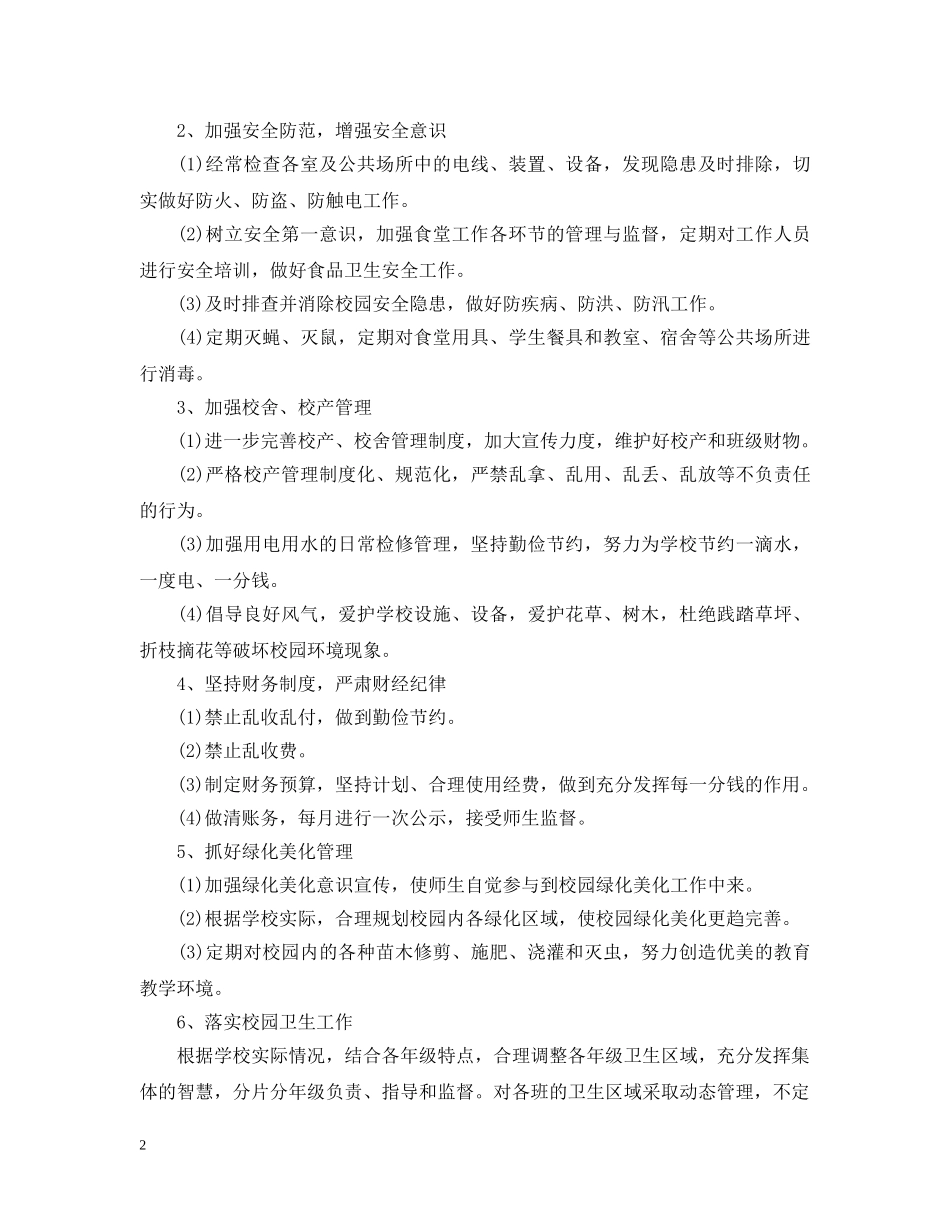 2、加强安全防范，增强安全意识

(1)经常检查各室及公共场所中的电线、装置、设备，发现隐患及时排除，切实做好防火、防盗、防触电工作。

(2)树立安全第一意识，加强食堂工作各环节的管理与监督，定期对工作人员进行安全培训，做好食品卫生安全工作。

(3)及时排查并消除校园安全隐患，做好防疾病、防洪、防汛工作。

(4)定期灭蝇、灭鼠，定期对食堂用具、学生餐具和教室、宿舍等公共场所进行消毒。

3、加强校舍、校产管理

(1)进一步完善校产、校舍管理制度，加大宣传力度，维护好校产和班级财物。

(2)严格校产管理制度化、规范化，严禁乱拿、乱用、乱丢、乱放等不负责任的行为。

(3)加强用电用水的日常检修管理，坚持勤俭节约，努力为学校节约一滴水，一度电、一分钱。

(4)倡导良好风气，爱护学校设施、设备，爱护花草、树木，杜绝践踏草坪、折枝摘花等破坏校园环境现象。

4、坚持财务制度，严肃财经纪律

(1)禁止乱收乱付，做到勤俭节约。

(2)禁止乱收费。

(3)制定财务预算，坚持计划、合理使用经费，做到充分发挥每一分钱的作用。

(4)做清账务，每月进行一次公示，接受师生监督。

5、抓好绿化美化管理

(1)加强绿化美化意识宣传，使师生自觉参与到校园绿化美化工作中来。

(2)根据学校实际，合理规划校园内各绿化区域，使校园绿化美化更趋完善。

(3)定期对校园内的各种苗木修剪、施肥、浇灌和灭虫，努力创造优美的教育教学环境。

6、落实校园卫生工作

根据学校实际情况，结合各年级特点，合理调整各年级卫生区域，充分发挥集体的智慧，分片分年级负责、指导和监督。对各班的卫生区域采取动态管理，不定

2